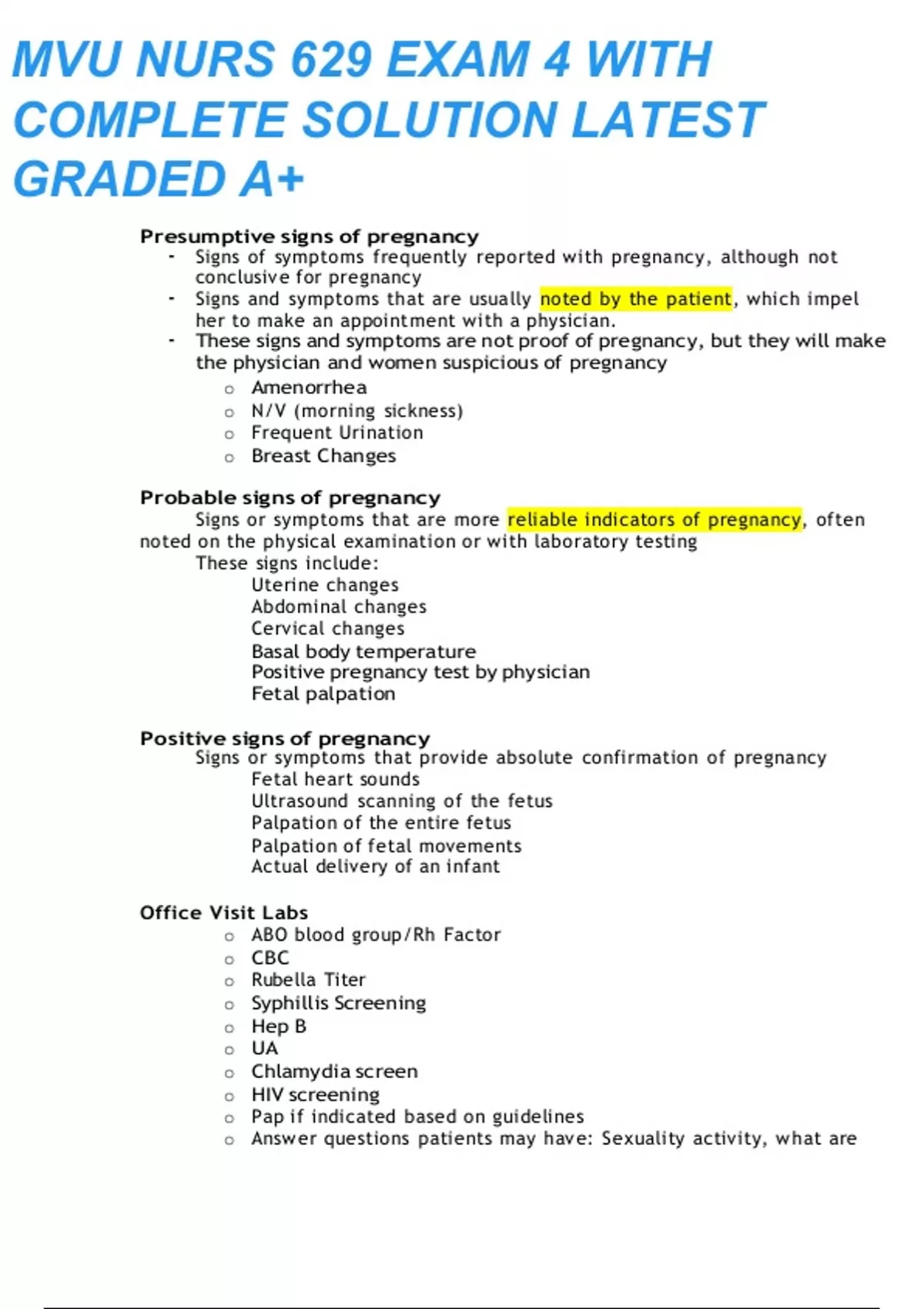 MVU NURS 629 EXAM 4 WITH COMPLETE SOLUTION LATEST GRADED A+

Presumptive signs of pregnancy
- Signs of symptoms frequently reported with pregnancy, although not conclusive for pregnancy
- Signs and symptoms that are usually noted by the patient, which impel her to make an appointment with a physician.
- These signs and symptoms are not proof of pregnancy, but they will make the physician and women suspicious of pregnancy
  o Amenorrhea
  o N/V (morning sickness)
  o Frequent Urination
  o Breast Changes

Probable signs of pregnancy
Signs or symptoms that are more reliable indicators of pregnancy, often noted on the physical examination or with laboratory testing
These signs include:
Uterine changes
Abdominal changes
Cervical changes
Basal body temperature
Positive pregnancy test by physician
Fetal palpation

Positive signs of pregnancy
Signs or symptoms that provide absolute confirmation of pregnancy
Fetal heart sounds
Ultrasound scanning of the fetus
Palpation of the entire fetus
Palpation of fetal movements
Actual delivery of an infant

Office Visit Labs
  o ABO blood group/Rh Factor
  o CBC
  o Rubella Titer
  o Syphillis Screening
  o Hep B
  o UA
  o Chlamydia screen
  o HIV screening
  o Pap if indicated based on guidelines
  o Answer questions patients may have: Sexuality activity, what are